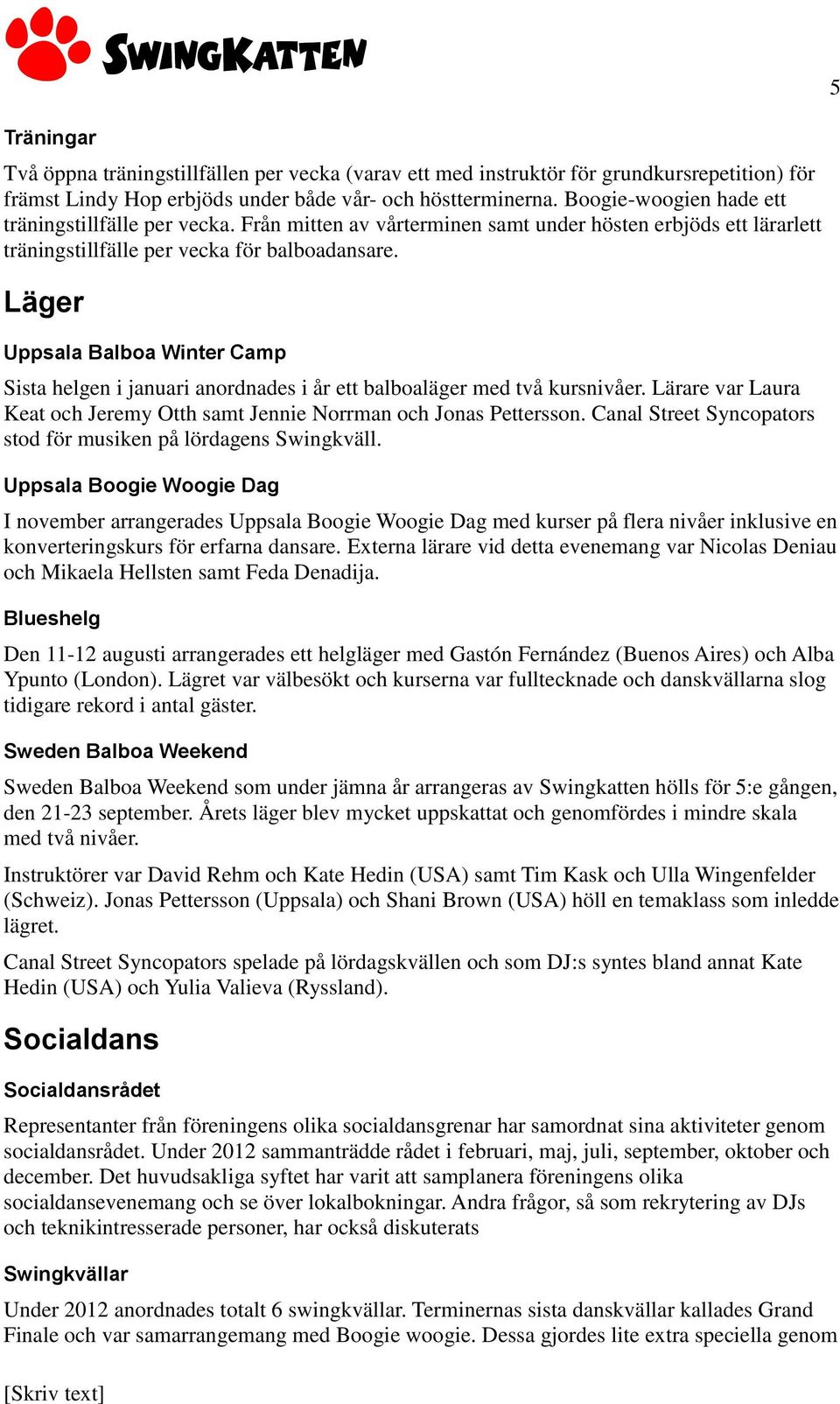 SWINGKATTEN

5

Träningar

Två öppna träningstillfällen per vecka (varav ett med instruktör för grundkursrepetition) för främst Lindy Hop erbjöds under både vår- och höstterminerna. Boogie-woogien hade ett träningstillfälle per vecka. Från mitten av vårterminen samt under hösten erbjöds ett lärarlett träningstillfälle per vecka för balboadansare.

Läger

Uppsala Balboa Winter Camp

Sista helgen i januari anordnades i år ett balboaläger med två kursnivåer. Lärare var Laura Keat och Jeremy Otth samt Jennie Norrman och Jonas Pettersson. Canal Street Syncopators stod för musiken på lördagens Swingkväll.

Uppsala Boogie Woogie Dag

I november arrangerades Uppsala Boogie Woogie Dag med kurser på flera nivåer inklusive en konverteringskurs för erfarna dansare. Externa lärare vid detta evenemang var Nicolas Deniau och Mikaela Hellsten samt Feda Denadija.

Blueshelg

Den 11-12 augusti arrangerades ett helgläger med Gastón Fernández (Buenos Aires) och Alba Ypunto (London). Lägret var välbesökt och kurserna var fulltecknade och danskvällarna slog tidigare rekord i antal gäster.

Sweden Balboa Weekend

Sweden Balboa Weekend som under jämna år arrangeras av Swingkatten hölls för 5:e gången, den 21-23 september. Årets läger blev mycket uppskattat och genomfördes i mindre skala med två nivåer.

Instruktörer var David Rehm och Kate Hedin (USA) samt Tim Kask och Ulla Wingenfelder (Schweiz). Jonas Pettersson (Uppsala) och Shani Brown (USA) höll en temaklass som inledde lägret.

Canal Street Syncopators spelade på lördagskvällen och som DJ:s syntes bland annat Kate Hedin (USA) och Yulia Valieva (Ryssland).

Socialdans

Socialdansrådet

Representanter från föreningens olika socialdansgrenar har samordnat sina aktiviteter genom socialdansrådet. Under 2012 sammanträdde rådet i februari, maj, juli, september, oktober och december. Det huvudsakliga syftet har varit att samplanera föreningens olika socialdansevenemang och se över lokalbokningar. Andra frågor, så som rekrytering av DJs och teknikintresserade personer, har också diskuterats

Swingkvällar

Under 2012 anordnades totalt 6 swingkvällar. Terminernas sista danskvällar kallades Grand Finale och var samarrangemang med Boogie woogie. Dessa gjordes lite extra speciella genom

[Skriv text]